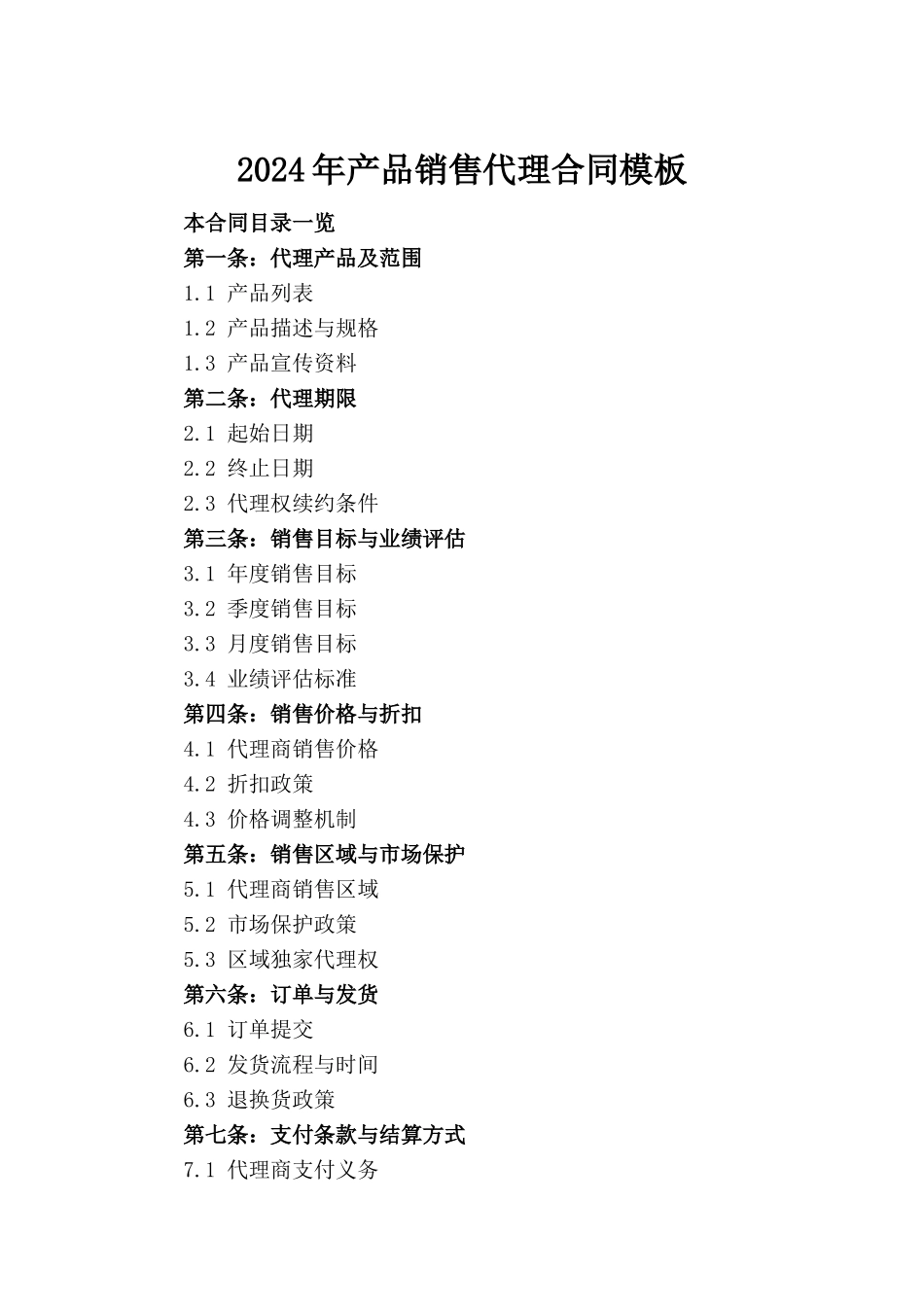 2024年产品销售代理合同模板

本合同目录一览

第一条：代理产品及范围

1.1 产品列表

1.2 产品描述与规格

1.3 产品宣传资料

第二条：代理期限

2.1 起始日期

2.2 终止日期

2.3 代理权续约条件

第三条：销售目标与业绩评估

3.1 年度销售目标

3.2 季度销售目标

3.3 月度销售目标

3.4 业绩评估标准

第四条：销售价格与折扣

4.1 代理商销售价格

4.2 折扣政策

4.3 价格调整机制

第五条：销售区域与市场保护

5.1 代理商销售区域

5.2 市场保护政策

5.3 区域独家代理权

第六条：订单与发货

6.1 订单提交

6.2 发货流程与时间

6.3 退换货政策

第七条：支付条款与结算方式

7.1 代理商支付义务